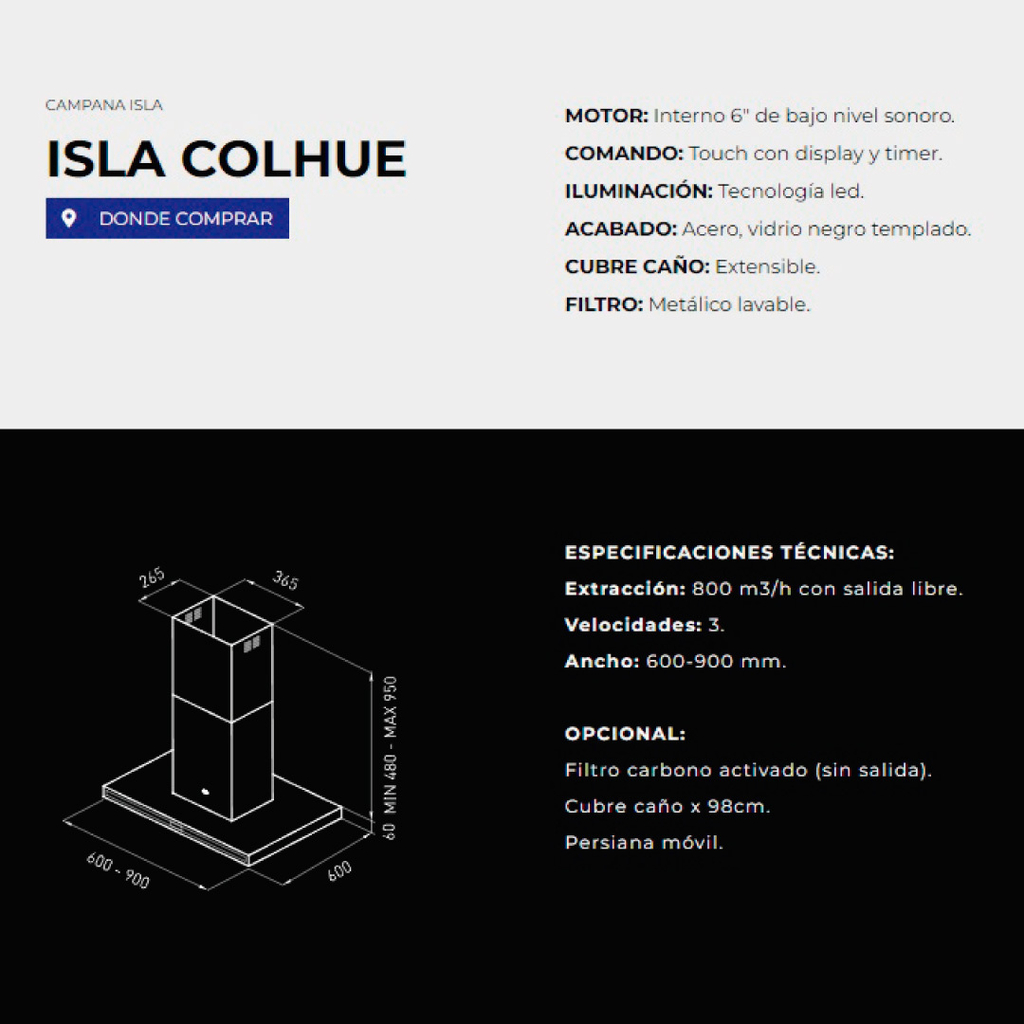 CAMPANA ISLA

ISLA COLHUE

DONDE COMPRAR

MOTOR: Interno 6" de bajo nivel sonoro.

COMANDO: Touch con display y timer.

ILUMINACIÓN: Tecnología led.

ACABADO: Acero, vidrio negro templado.

CUBRE CAÑO: Extensible.

FILTRO: Metálico lavable.

265
365
MIN 480 - MAX 950
60
600 - 900
600

ESPECIFICACIONES TÉCNICAS:

Extracción: 800 m3/h con salida libre.

Velocidades: 3.

Ancho: 600-900 mm.

OPCIONAL:

Filtro carbono activado (sin salida).

Cubre caño x 98cm.

Persiana móvil.